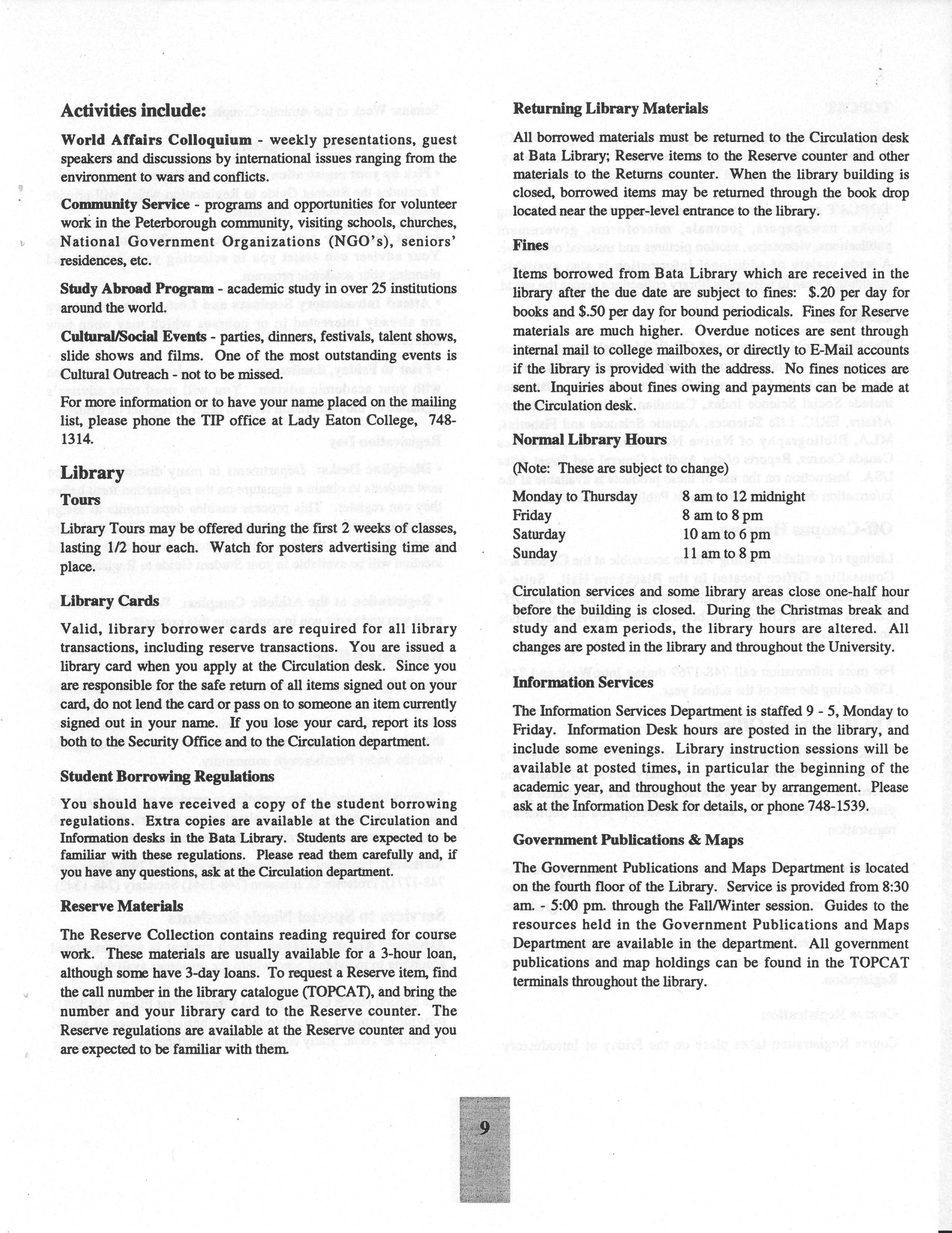 Activities include:

World Affairs Colloquium - weekly presentations, guest speakers and discussions by international issues ranging from the environment to wars and conflicts.

Community Service - programs and opportunities for volunteer work in the Peterborough community, visiting schools, churches, National Government Organizations (NGO's), seniors' residences, etc.

Study Abroad Program - academic study in over 25 institutions around the world.

Cultural/Social Events - parties, dinners, festivals, talent shows, slide shows and films. One of the most outstanding events is Cultural Outreach - not to be missed.

For more information or to have your name placed on the mailing list, please phone the TIP office at Lady Eaton College, 748-1314.

Library

Tours

Library Tours may be offered during the first 2 weeks of classes, lasting 1/2 hour each. Watch for posters advertising time and place.

Library Cards

Valid, library borrower cards are required for all library transactions, including reserve transactions. You are issued a library card when you apply at the Circulation desk. Since you are responsible for the safe return of all items signed out on your card, do not lend the card or pass on to someone an item currently signed out in your name. If you lose your card, report its loss both to the Security Office and to the Circulation department.

Student Borrowing Regulations

You should have received a copy of the student borrowing regulations. Extra copies are available at the Circulation and Information desks in the Bata Library. Students are expected to be familiar with these regulations. Please read them carefully and, if you have any questions, ask at the Circulation department.

Reserve Materials

The Reserve Collection contains reading required for course work. These materials are usually available for a 3-hour loan, although some have 3-day loans. To request a Reserve item, find the call number in the library catalogue (TOPCAT), and bring the number and your library card to the Reserve counter. The Reserve regulations are available at the Reserve counter and you are expected to be familiar with them.

Returning Library Materials

All borrowed materials must be returned to the Circulation desk at Bata Library; Reserve items to the Reserve counter and other materials to the Returns counter. When the library building is closed, borrowed items may be returned through the book drop located near the upper-level entrance to the library.

Fines

Items borrowed from Bata Library which are received in the library after the due date are subject to fines: $.20 per day for books and $.50 per day for bound periodicals. Fines for Reserve materials are much higher. Overdue notices are sent through internal mail to college mailboxes, or directly to E-Mail accounts if the library is provided with the address. No fines notices are sent. Inquiries about fines owing and payments can be made at the Circulation desk.

Normal Library Hours

(Note: These are subject to change)

Monday to Thursday 8 am to 12 midnight
Friday 8 am to 8 pm
Saturday 10 am to 6 pm
Sunday 11 am to 8 pm

Circulation services and some library areas close one-half hour before the building is closed. During the Christmas break and study and exam periods, the library hours are altered. All changes are posted in the library and throughout the University.

Information Services

The Information Services Department is staffed 9 - 5, Monday to Friday. Information Desk hours are posted in the library, and include some evenings. Library instruction sessions will be available at posted times, in particular the beginning of the academic year, and throughout the year by arrangement. Please ask at the Information Desk for details, or phone 748-1539.

Government Publications & Maps

The Government Publications and Maps Department is located on the fourth floor of the Library. Service is provided from 8:30 am. - 5:00 pm. through the Fall/Winter session. Guides to the resources held in the Government Publications and Maps Department are available in the department. All government publications and map holdings can be found in the TOPCAT terminals throughout the library.

9